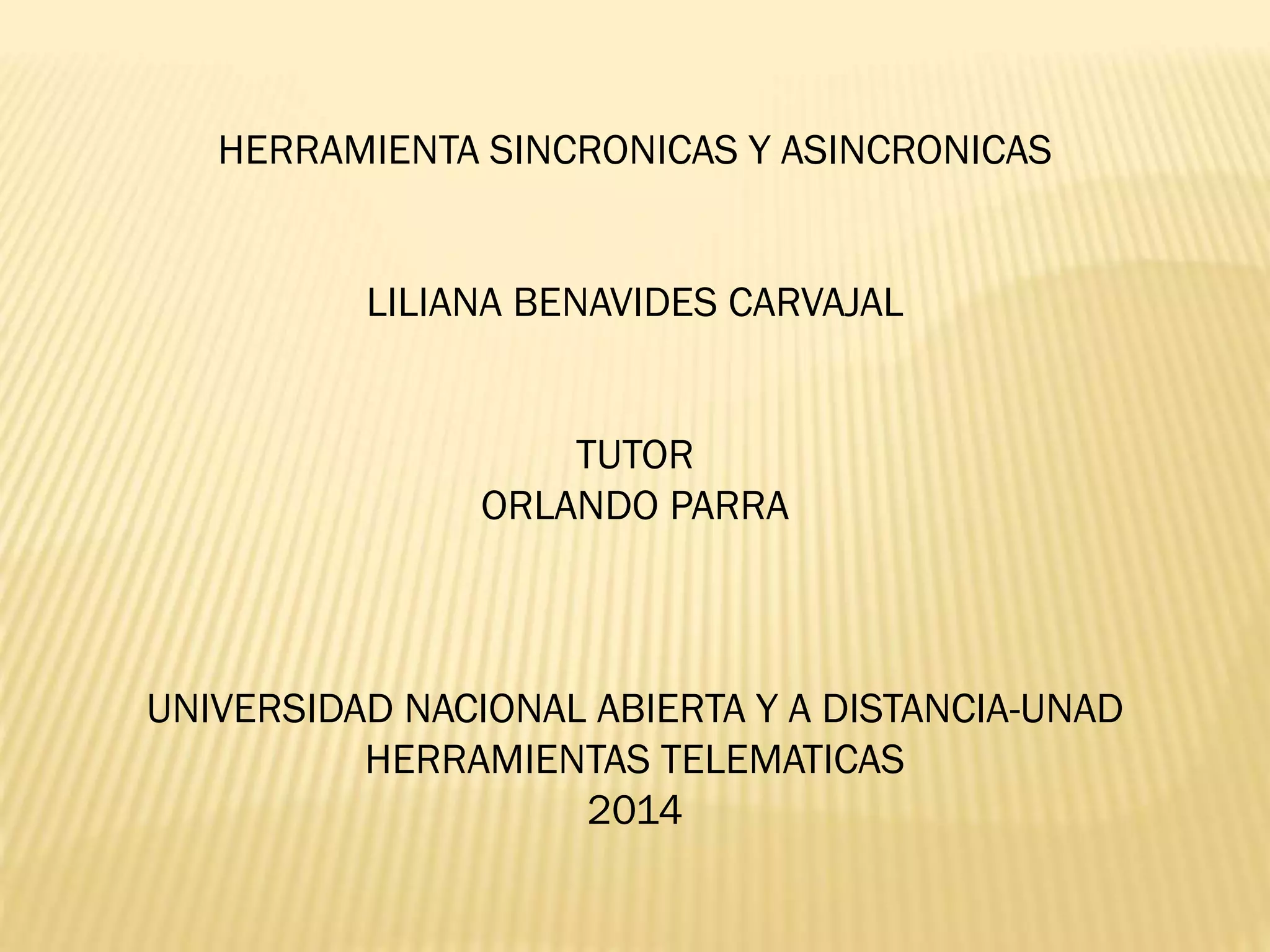 HERRAMIENTA SINCRONICAS Y ASINCRONICAS

LILIANA BENAVIDES CARVAJAL

TUTOR
ORLANDO PARRA

UNIVERSIDAD NACIONAL ABIERTA Y A DISTANCIA-UNAD
HERRAMIENTAS TELEMATICAS
2014